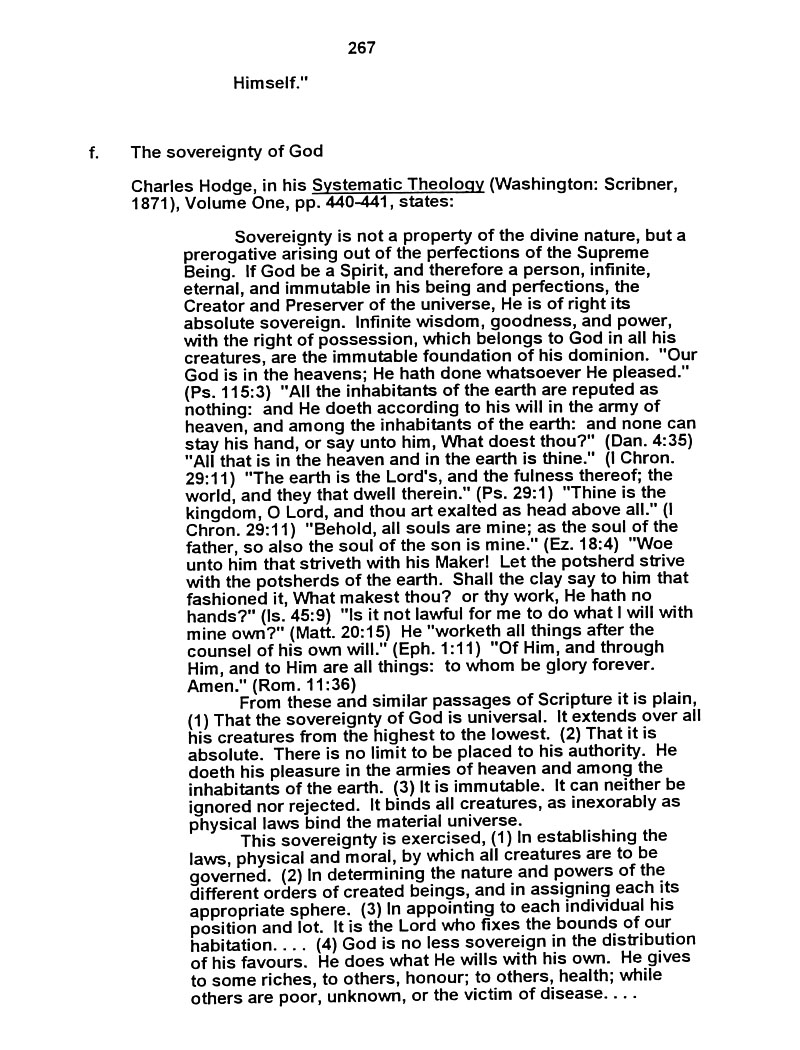 267

Himself."

f. The sovereignty of God

Charles Hodge, in his Systematic Theology (Washington: Scribner, 1871), Volume One, pp. 440-441, states:

Sovereignty is not a property of the divine nature, but a prerogative arising out of the perfections of the Supreme Being. If God be a Spirit, and therefore a person, infinite, eternal, and immutable in his being and perfections, the Creator and Preserver of the universe, He is of right its absolute sovereign. Infinite wisdom, goodness, and power, with the right of possession, which belongs to God in all his creatures, are the immutable foundation of his dominion. "Our God is in the heavens; He hath done whatsoever He pleased." (Ps. 115:3) "All the inhabitants of the earth are reputed as nothing: and He doeth according to his will in the army of heaven, and among the inhabitants of the earth: and none can stay his hand, or say unto him, What doest thou?" (Dan. 4:35) "All that is in the heaven and in the earth is thine." (I Chron. 29:11) "The earth is the Lord's, and the fulness thereof; the world, and they that dwell therein." (Ps. 29:1) "Thine is the kingdom, O Lord, and thou art exalted as head above all." (I Chron. 29:11) "Behold, all souls are mine; as the soul of the father, so also the soul of the son is mine." (Ez. 18:4) "Woe unto him that striveth with his Maker! Let the potsherd strive with the potsherds of the earth. Shall the clay say to him that fashioned it, What makest thou? or thy work, He hath no hands?" (Is. 45:9) "Is it not lawful for me to do what I will with mine own?" (Matt. 20:15) He "worketh all things after the counsel of his own will." (Eph. 1:11) "Of Him, and through Him, and to Him are all things: to whom be glory forever. Amen." (Rom. 11:36)

From these and similar passages of Scripture it is plain, (1) That the sovereignty of God is universal. It extends over all his creatures from the highest to the lowest. (2) That it is absolute. There is no limit to be placed to his authority. He doeth his pleasure in the armies of heaven and among the inhabitants of the earth. (3) It is immutable. It can neither be ignored nor rejected. It binds all creatures, as inexorably as physical laws bind the material universe.

This sovereignty is exercised, (1) In establishing the laws, physical and moral, by which all creatures are to be governed. (2) In determining the nature and powers of the different orders of created beings, and in assigning each its appropriate sphere. (3) In appointing to each individual his position and lot. It is the Lord who fixes the bounds of our habitation. . . . (4) God is no less sovereign in the distribution of his favours. He does what He wills with his own. He gives to some riches, to others, honour; to others, health; while others are poor, unknown, or the victim of disease. . . .